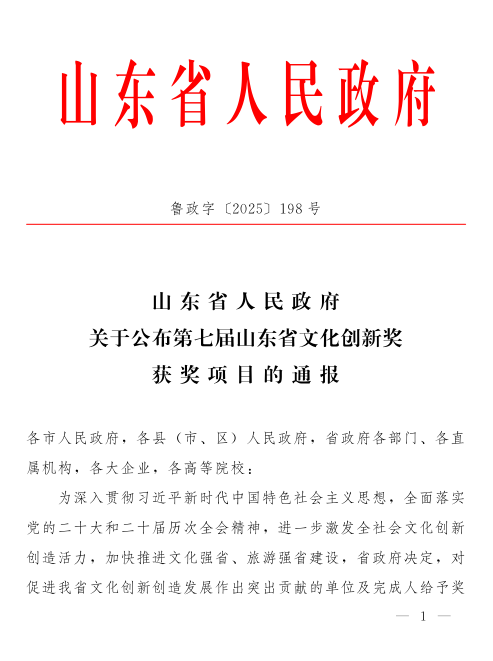 山东省人民政府

鲁政字〔2025〕198号

山东省人民政府
关于公布第七届山东省文化创新奖
获奖项目的通报

各市人民政府，各县（市、区）人民政府，省政府各部门、各直属机构，各大企业，各高等院校：

为深入贯彻习近平新时代中国特色社会主义思想，全面落实党的二十大和二十届历次全会精神，进一步激发全社会文化创新创造活力，加快推进文化强省、旅游强省建设，省政府决定，对促进我省文化创新创造发展作出突出贡献的单位及完成人给予奖

— 1 —